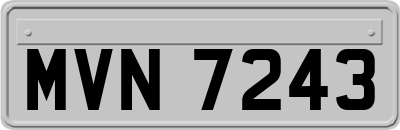 MVN 7243